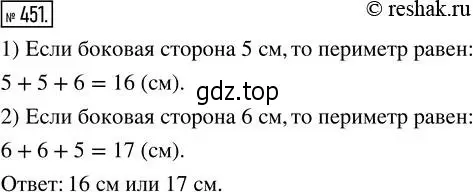 № 451.

© reshak.ru

1) Если боковая сторона 5 см, то периметр равен: $5 + 5 + 6 = 16$ (см).

gdz.top

2) Если боковая сторона 6 см, то периметр равен: $6 + 6 + 5 = 17$ (см).

Ответ: 16 см или 17 см.